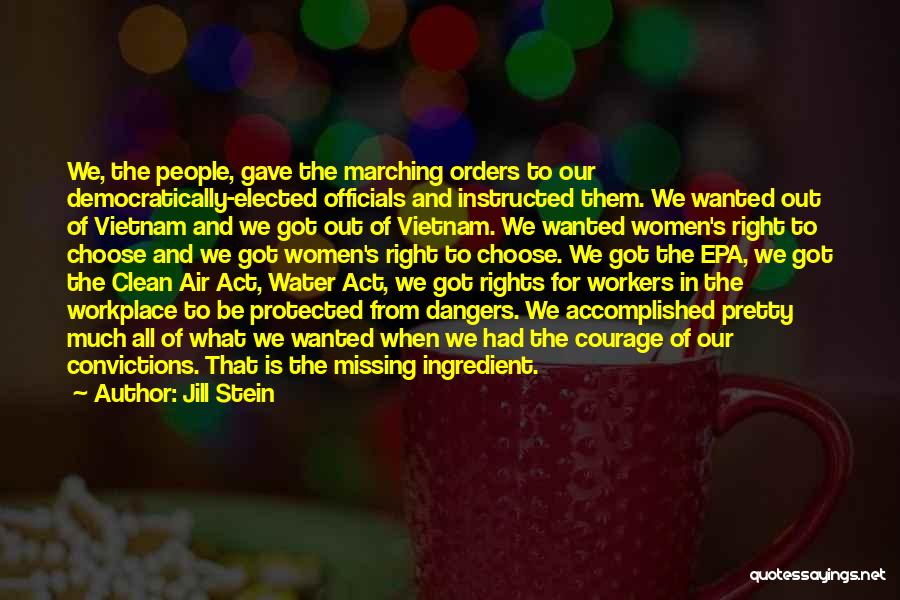 We, the people, gave the marching orders to our democratically-elected officials and instructed them. We wanted out of Vietnam and we got out of Vietnam. We wanted women's right to choose and we got women's right to choose. We got the EPA, we got the Clean Air Act, Water Act, we got rights for workers in the workplace to be protected from dangers. We accomplished pretty much all of what we wanted when we had the courage of our convictions. That is the missing ingredient.

Author: Jill Stein

quotessayings.net